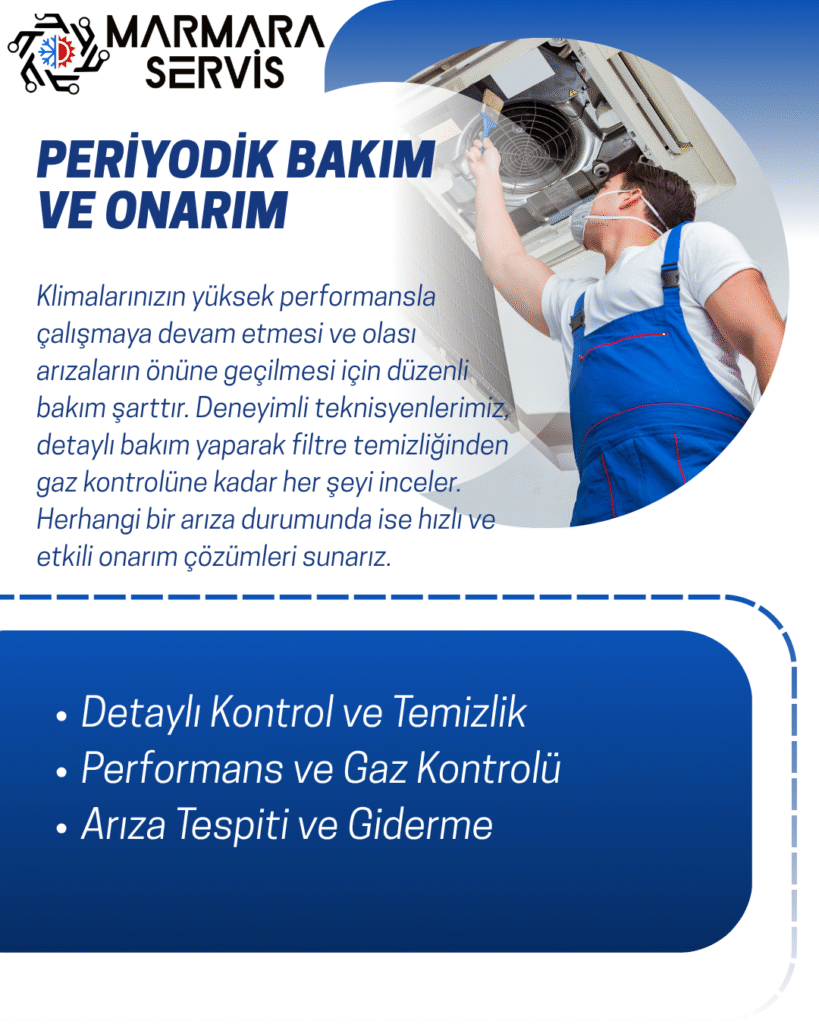 MARMARA SERVİS

PERİYODİK BAKIM VE ONARIM

Klimalarınızın yüksek performansla çalışmaya devam etmesi ve olası arızaların önüne geçilmesi için düzenli bakım şarttır. Deneyimli teknisyenlerimiz, detaylı bakım yaparak filtre temizliğinden gaz kontrolüne kadar her şeyi inceler. Herhangi bir arıza durumunda ise hızlı ve etkili onarım çözümleri sunarız.

• Detaylı Kontrol ve Temizlik
• Performans ve Gaz Kontrolü
• Arıza Tespiti ve Giderme